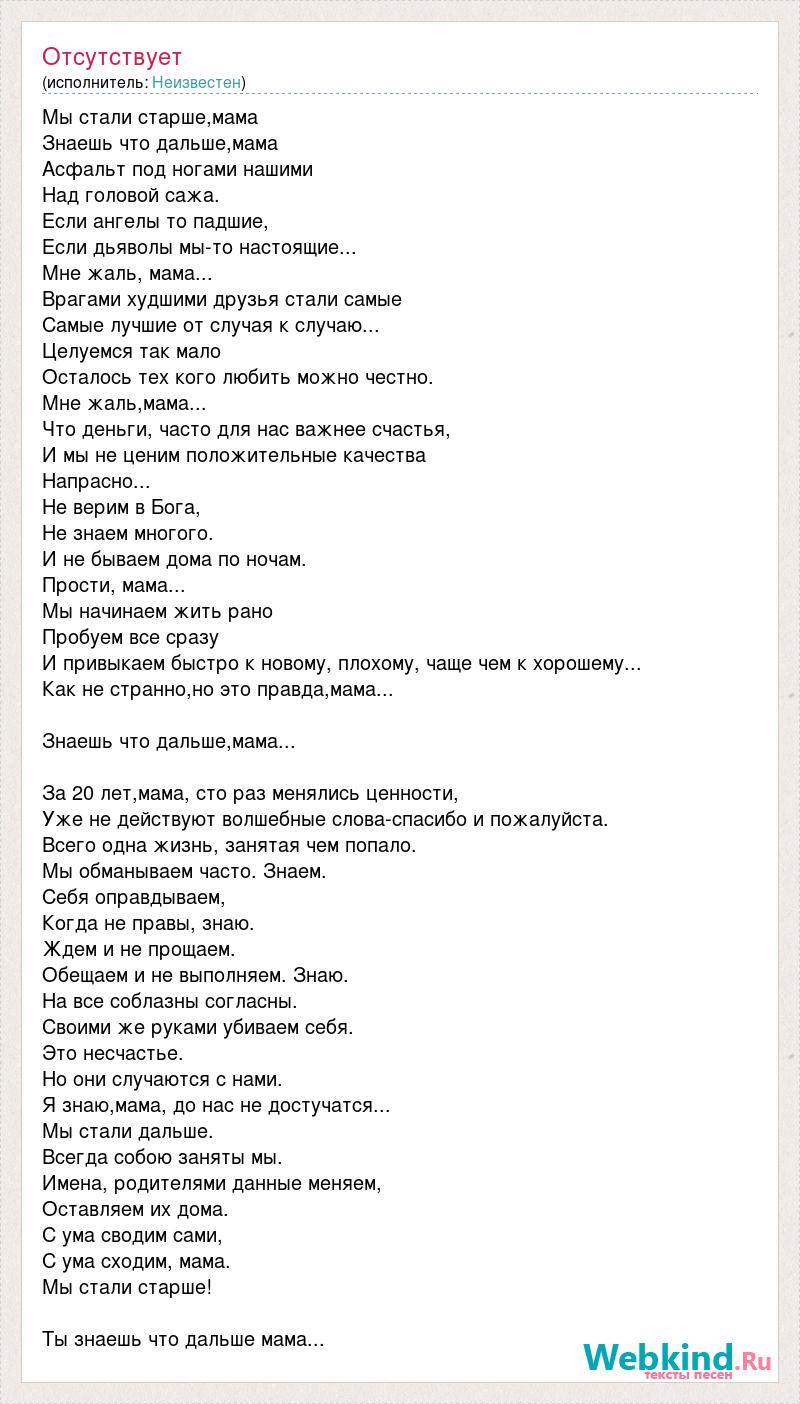 Отсутствует
(исполнитель: Неизвестен)

Мы стали старше,мама
Знаешь что дальше,мама
Асфальт под ногами нашими
Над головой сажа.
Если ангелы то падшие,
Если дьяволы мы-то настоящие...
Мне жаль, мама...
Врагами худшими друзья стали самые
Самые лучшие от случая к случаю...
Целуемся так мало
Осталось тех кого любить можно честно.
Мне жаль,мама...
Что деньги, часто для нас важнее счастья,
И мы не ценим положительные качества
Напрасно...
Не верим в Бога,
Не знаем многого.
И не бываем дома по ночам.
Прости, мама...
Мы начинаем жить рано
Пробуем все сразу
И привыкаем быстро к новому, плохому, чаще чем к хорошему...
Как не странно,но это правда,мама...

Знаешь что дальше,мама...

За 20 лет,мама, сто раз менялись ценности,
Уже не действуют волшебные слова-спасибо и пожалуйста.
Всего одна жизнь, занятая чем попало.
Мы обманываем часто. Знаем.
Себя оправдываем,
Когда не правы, знаю.
Ждем и не прощаем.
Обещаем и не выполняем. Знаю.
На все соблазны согласны.
Своими же руками убиваем себя.
Это несчастье.
Но они случаются с нами.
Я знаю,мама, до нас не достучатся...
Мы стали дальше.
Всегда собою заняты мы.
Имена, родителями данные меняем,
Оставляем их дома.
С ума сводим сами,
С ума сходим, мама.
Мы стали старше!

Ты знаешь что дальше мама...

Webkind.Ru
тексты песен